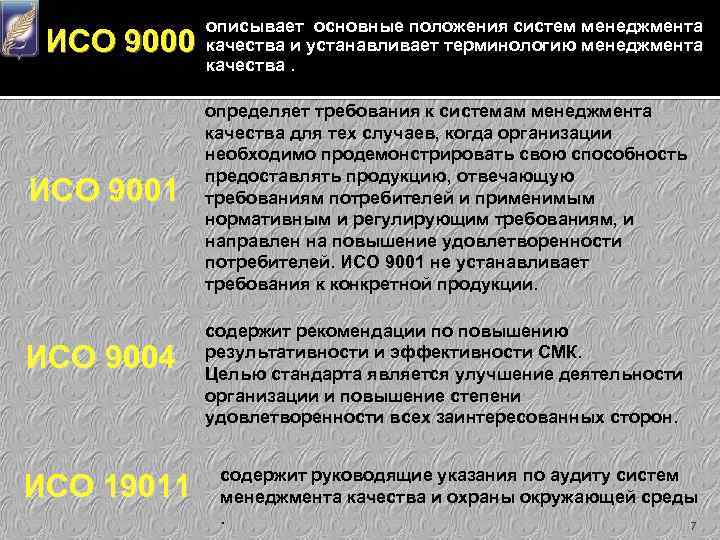 ИСО 9000

описывает основные положения систем менеджмента качества и устанавливает терминологию менеджмента качества .

ИСО 9001

определяет требования к системам менеджмента качества для тех случаев, когда организации необходимо продемонстрировать свою способность предоставлять продукцию, отвечающую требованиям потребителей и применимым нормативным и регулирующим требованиям, и направлен на повышение удовлетворенности потребителей. ИСО 9001 не устанавливает требования к конкретной продукции.

ИСО 9004

содержит рекомендации по повышению результативности и эффективности СМК.
Целью стандарта является улучшение деятельности организации и повышение степени удовлетворенности всех заинтересованных сторон.

ИСО 19011

содержит руководящие указания по аудиту систем менеджмента качества и охраны окружающей среды
.

7